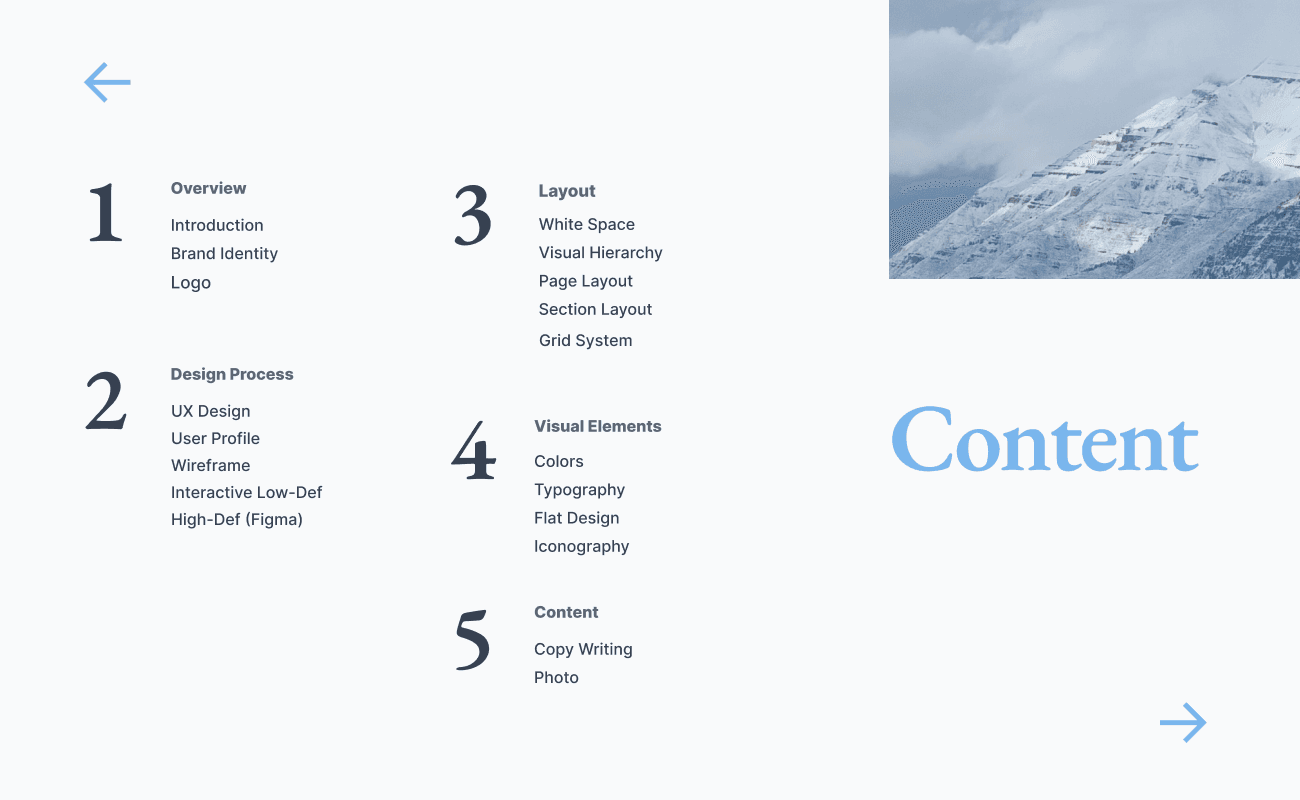 ←

1
Overview
Introduction
Brand Identity
Logo

2
Design Process
UX Design
User Profile
Wireframe
Interactive Low-Def
High-Def (Figma)

3
Layout
White Space
Visual Hierarchy
Page Layout
Section Layout
Grid System

4
Visual Elements
Colors
Typography
Flat Design
Iconography

5
Content
Copy Writing
Photo

Content

→